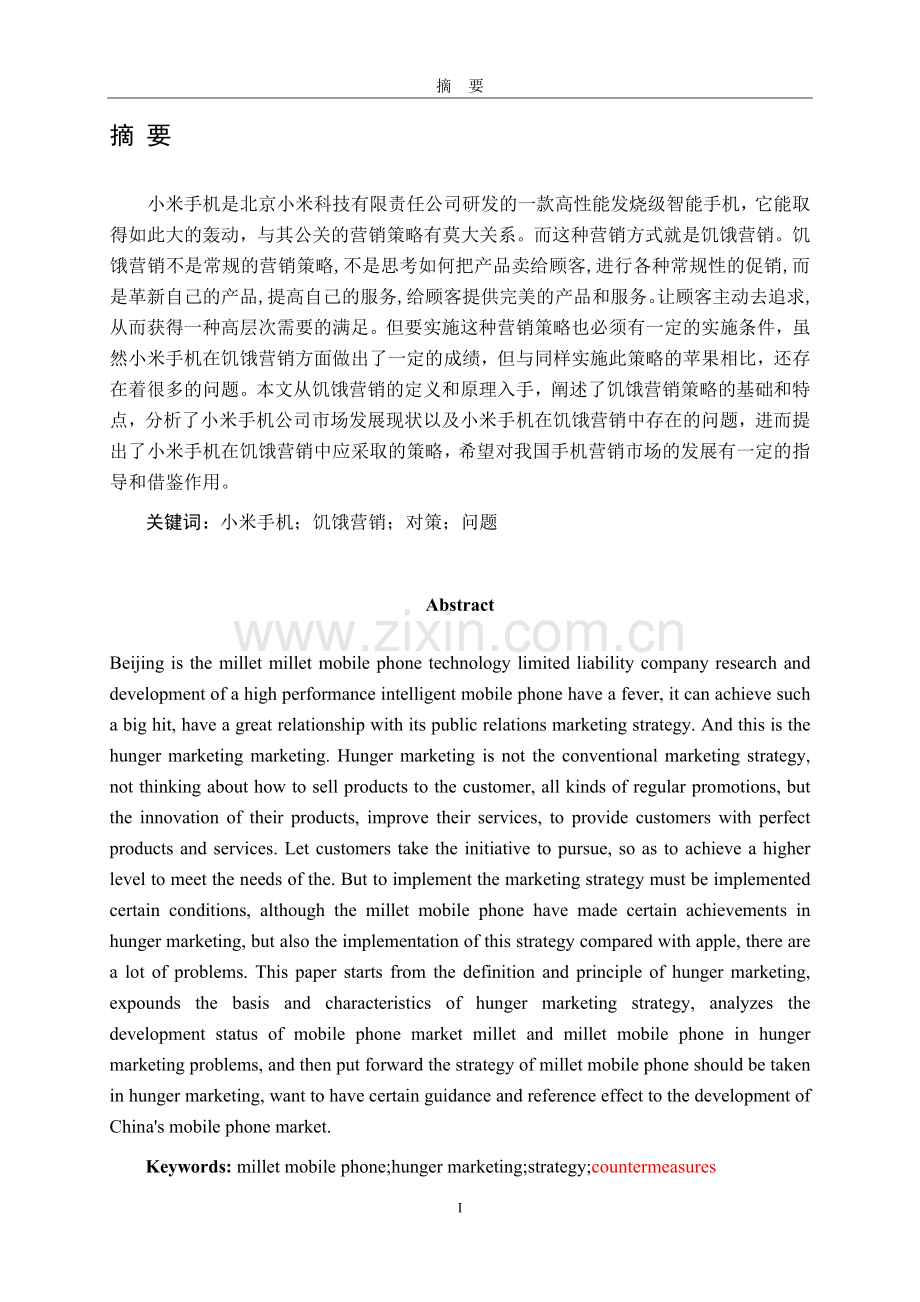 摘 要

摘 要

小米手机是北京小米科技有限责任公司研发的一款高性能发烧级智能手机，它能取得如此大的轰动，与其公关的营销策略有莫大关系。而这种营销方式就是饥饿营销。饥饿营销不是常规的营销策略，不是思考如何把产品卖给顾客，进行各种常规性的促销，而是革新自己的产品，提高自己的服务，给顾客提供完美的产品和服务。让顾客主动去追求，从而获得一种高层次需要的满足。但要实施这种营销策略也必须有一定的实施条件，虽然小米手机在饥饿营销方面做出了一定的成绩，但与同样实施此策略的苹果相比，还存在着很多的问题。本文从饥饿营销的定义和原理入手，阐述了饥饿营销策略的基础和特点，分析了小米手机公司市场发展现状以及小米手机在饥饿营销中存在的问题，进而提出了小米手机在饥饿营销中应采取的策略，希望对我国手机营销市场的发展有一定的指导和借鉴作用。

关键词：小米手机；饥饿营销；对策；问题

Abstract

Beijing is the millet millet mobile phone technology limited liability company research and development of a high performance intelligent mobile phone have a fever, it can achieve such a big hit, have a great relationship with its public relations marketing strategy. And this is the hunger marketing marketing. Hunger marketing is not the conventional marketing strategy, not thinking about how to sell products to the customer, all kinds of regular promotions, but the innovation of their products, improve their services, to provide customers with perfect products and services. Let customers take the initiative to pursue, so as to achieve a higher level to meet the needs of the. But to implement the marketing strategy must be implemented certain conditions, although the millet mobile phone have made certain achievements in hunger marketing, but also the implementation of this strategy compared with apple, there are a lot of problems. This paper starts from the definition and principle of hunger marketing, expounds the basis and characteristics of hunger marketing strategy, analyzes the development status of mobile phone market millet and millet mobile phone in hunger marketing problems, and then put forward the strategy of millet mobile phone should be taken in hunger marketing, want to have certain guidance and reference effect to the development of China's mobile phone market.

Keywords: millet mobile phone;hunger marketing;strategy;countermeasures

I

www.zixin.com.cn